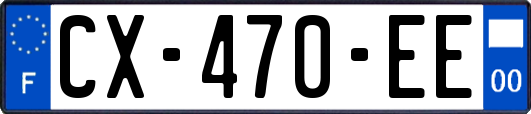 F
CX-470-EE
00